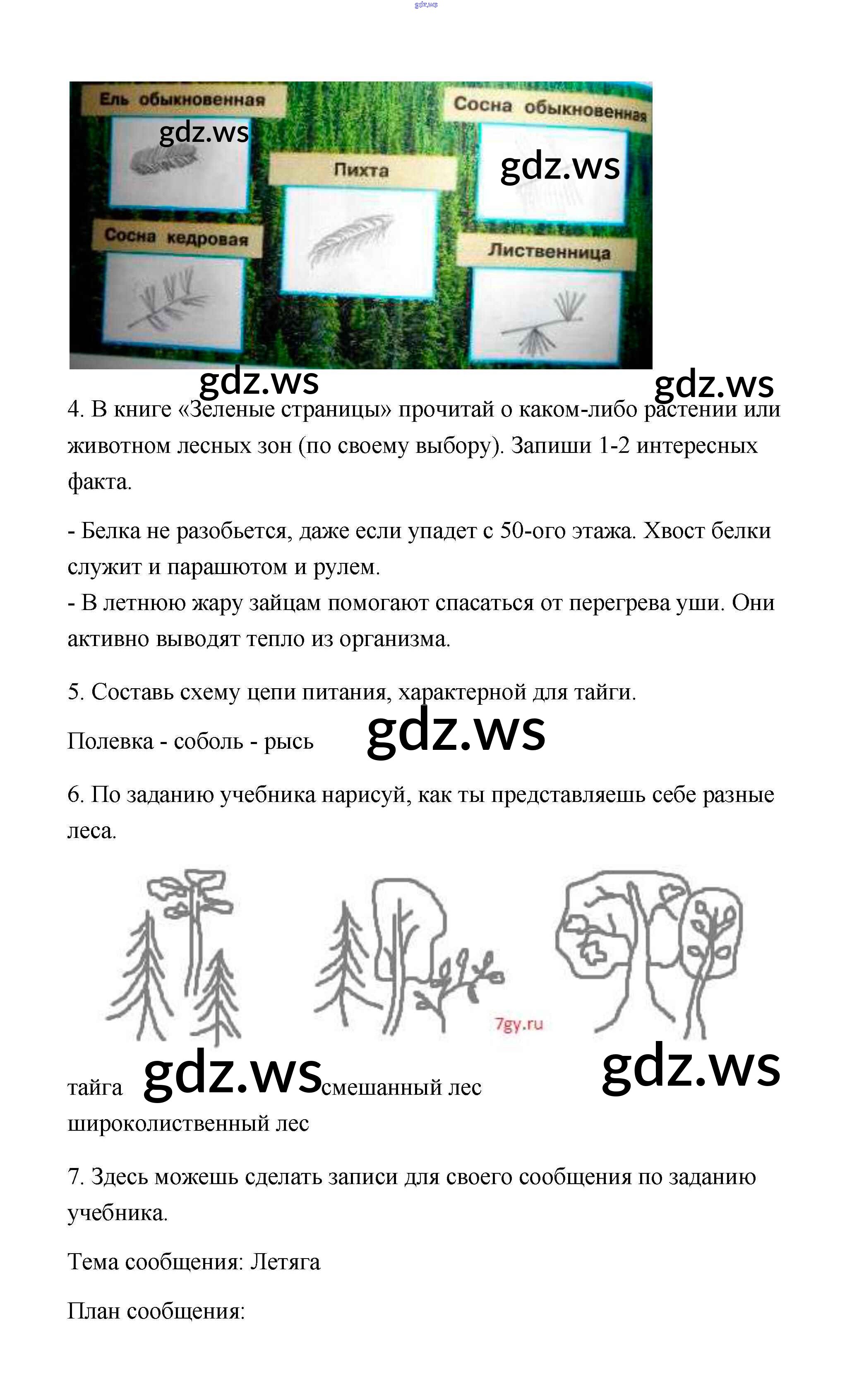 gdz.ws

Ель обыкновенная
gdz.ws
Сосна обыкновенная
gdz.ws
Пихта
Сосна кедровая
Лиственница

gdz.ws gdz.ws

4. В книге «Зеленые страницы» прочитай о каком-либо растении или животном лесных зон (по своему выбору). Запиши 1-2 интересных факта.

- Белка не разобьется, даже если упадет с 50-ого этажа. Хвост белки служит и парашютом и рулем.
- В летнюю жару зайцам помогают спасаться от перегрева уши. Они активно выводят тепло из организма.

5. Составь схему цепи питания, характерной для тайги.

Полевка - соболь - рысь gdz.ws

6. По заданию учебника нарисуй, как ты представляешь себе разные леса.

7gy.ru

тайга gdz.ws смешанный лес gdz.ws
широколиственный лес

7. Здесь можешь сделать записи для своего сообщения по заданию учебника.

Тема сообщения: Летяга

План сообщения: